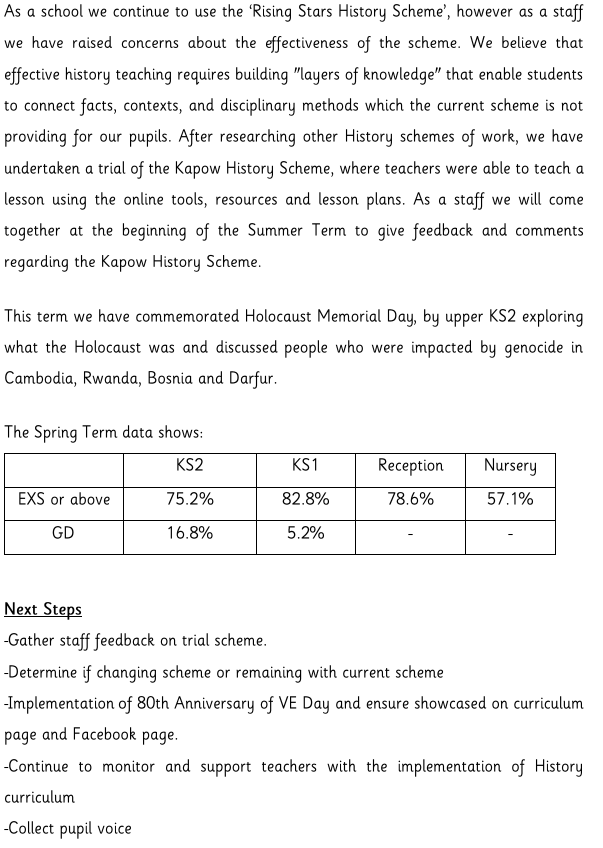 As a school we continue to use the ‘Rising Stars History Scheme’, however as a staff we have raised concerns about the effectiveness of the scheme. We believe that effective history teaching requires building "layers of knowledge" that enable students to connect facts, contexts, and disciplinary methods which the current scheme is not providing for our pupils. After researching other History schemes of work, we have undertaken a trial of the Kapow History Scheme, where teachers were able to teach a lesson using the online tools, resources and lesson plans. As a staff we will come together at the beginning of the Summer Term to give feedback and comments regarding the Kapow History Scheme.

This term we have commemorated Holocaust Memorial Day, by upper KS2 exploring what the Holocaust was and discussed people who were impacted by genocide in Cambodia, Rwanda, Bosnia and Darfur.

The Spring Term data shows:

| | KS2 | KS1 | Reception | Nursery |
|---|---|---|---|---|
| EXS or above | 75.2% | 82.8% | 78.6% | 57.1% |
| GD | 16.8% | 5.2% | - | - |

Next Steps
-Gather staff feedback on trial scheme.
-Determine if changing scheme or remaining with current scheme
-Implementation of 80th Anniversary of VE Day and ensure showcased on curriculum page and Facebook page.
-Continue to monitor and support teachers with the implementation of History curriculum
-Collect pupil voice